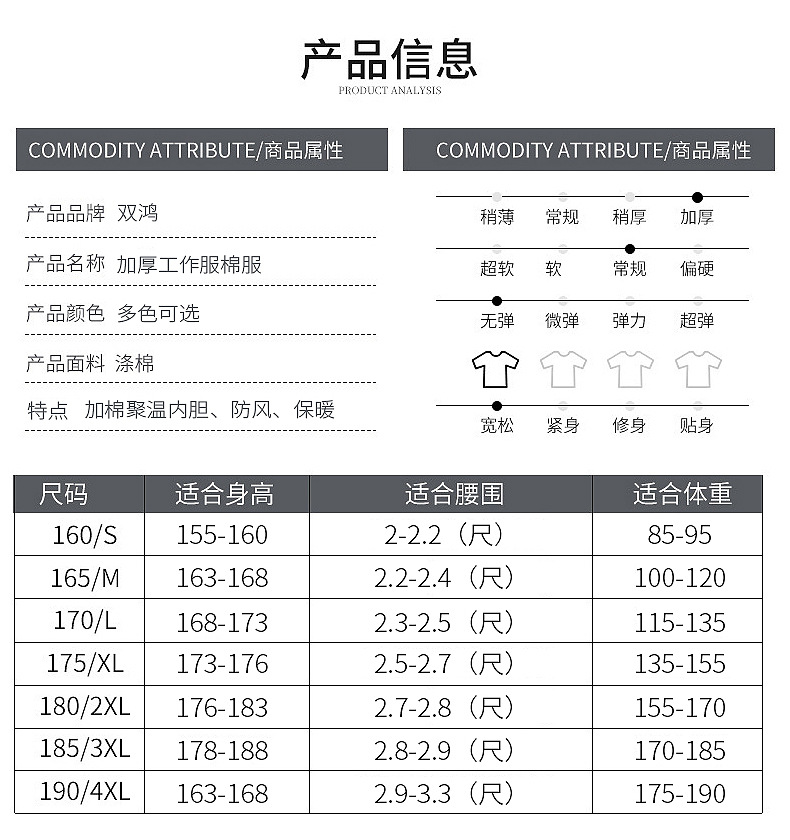 产品信息
PRODUCT ANALYSIS

COMMODITY ATTRIBUTE/商品属性

产品品牌 双鸿

产品名称 加厚工作服棉服

产品颜色 多色可选

产品面料 涤棉

特点 加棉聚温内胆、防风、保暖

COMMODITY ATTRIBUTE/商品属性

稍薄 常规 稍厚 加厚

超软 软 常规 偏硬

无弹 微弹 弹力 超弹

宽松 紧身 修身 贴身

| 尺码 | 适合身高 | 适合腰围 | 适合体重 |
|---|---|---|---|
| 160/S | 155-160 | 2-2.2（尺） | 85-95 |
| 165/M | 163-168 | 2.2-2.4（尺） | 100-120 |
| 170/L | 168-173 | 2.3-2.5（尺） | 115-135 |
| 175/XL | 173-176 | 2.5-2.7（尺） | 135-155 |
| 180/2XL | 176-183 | 2.7-2.8（尺） | 155-170 |
| 185/3XL | 178-188 | 2.8-2.9（尺） | 170-185 |
| 190/4XL | 163-168 | 2.9-3.3（尺） | 175-190 |